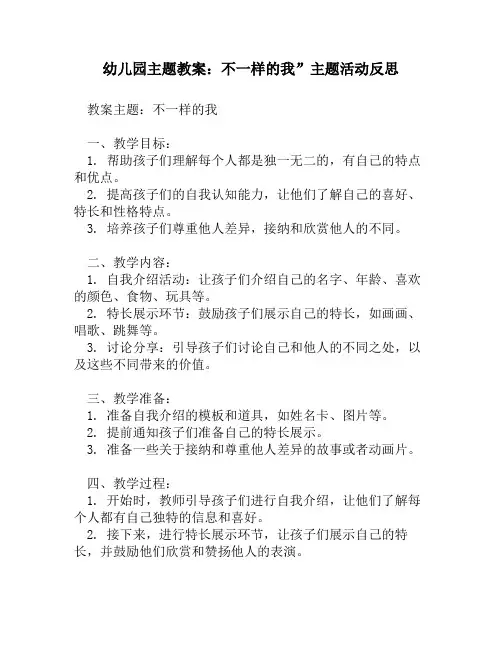 幼儿园主题教案：不一样的我”主题活动反思

教案主题：不一样的我

一、教学目标：
1. 帮助孩子们理解每个人都是独一无二的，有自己的特点和优点。
2. 提高孩子们的自我认知能力，让他们了解自己的喜好、特长和性格特点。
3. 培养孩子们尊重他人差异，接纳和欣赏他人的不同。

二、教学内容：
1. 自我介绍活动：让孩子们介绍自己的名字、年龄、喜欢的颜色、食物、玩具等。
2. 特长展示环节：鼓励孩子们展示自己的特长，如画画、唱歌、跳舞等。
3. 讨论分享：引导孩子们讨论自己和他人的不同之处，以及这些不同带来的价值。

三、教学准备：
1. 准备自我介绍的模板和道具，如姓名卡、图片等。
2. 提前通知孩子们准备自己的特长展示。
3. 准备一些关于接纳和尊重他人差异的故事或者动画片。

四、教学过程：
1. 开始时，教师引导孩子们进行自我介绍，让他们了解每个人都有自己独特的信息和喜好。
2. 接下来，进行特长展示环节，让孩子们展示自己的特长，并鼓励他们欣赏和赞扬他人的表演。